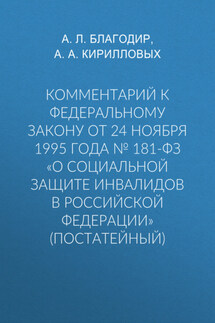 А. Л. БЛАГОДИР,
А. А. КИРИЛЛОВЫХ

КОММЕНТАРИЙ К ФЕДЕРАЛЬНОМУ ЗАКОНУ ОТ 24 НОЯБРЯ 1995 ГОДА № 181-ФЗ «О СОЦИАЛЬНОЙ ЗАЩИТЕ ИНВАЛИДОВ В РОССИЙСКОЙ ФЕДЕРАЦИИ» (ПОСТАТЕЙНЫЙ)